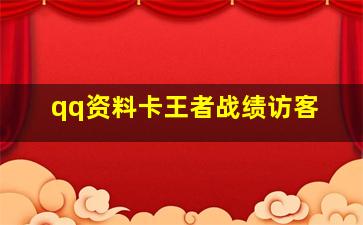 qq资料卡王者战绩访客